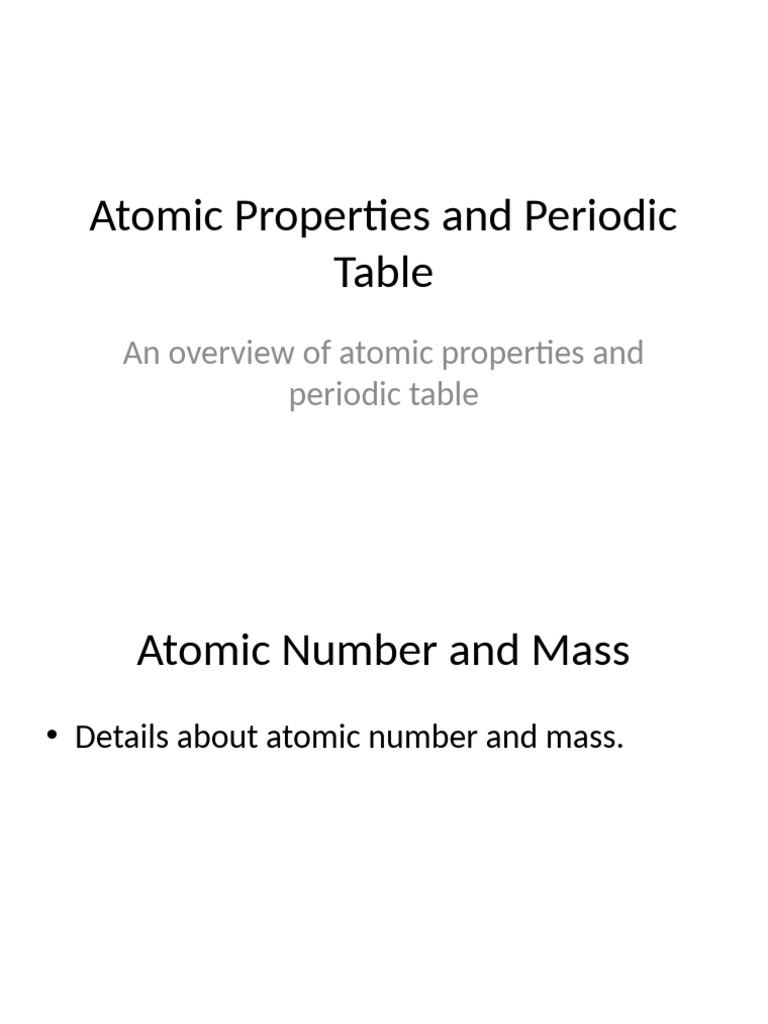 Atomic Properties and Periodic Table

An overview of atomic properties and periodic table

Atomic Number and Mass

• Details about atomic number and mass.